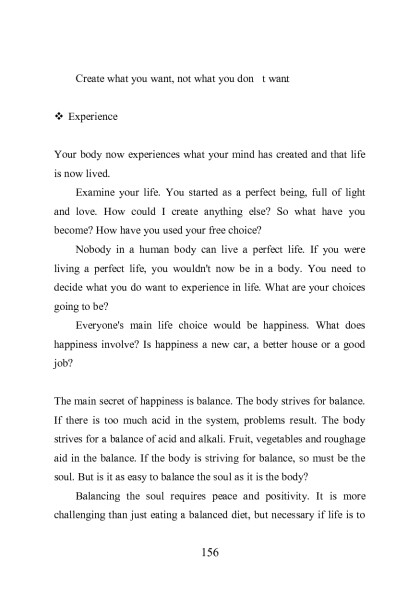 Create what you want, not what you don t want

❖ Experience

Your body now experiences what your mind has created and that life is now lived.

Examine your life. You started as a perfect being, full of light and love. How could I create anything else? So what have you become? How have you used your free choice?

Nobody in a human body can live a perfect life. If you were living a perfect life, you wouldn't now be in a body. You need to decide what you do want to experience in life. What are your choices going to be?

Everyone's main life choice would be happiness. What does happiness involve? Is happiness a new car, a better house or a good job?

The main secret of happiness is balance. The body strives for balance. If there is too much acid in the system, problems result. The body strives for a balance of acid and alkali. Fruit, vegetables and roughage aid in the balance. If the body is striving for balance, so must be the soul. But is it as easy to balance the soul as it is the body?

Balancing the soul requires peace and positivity. It is more challenging than just eating a balanced diet, but necessary if life is to

156